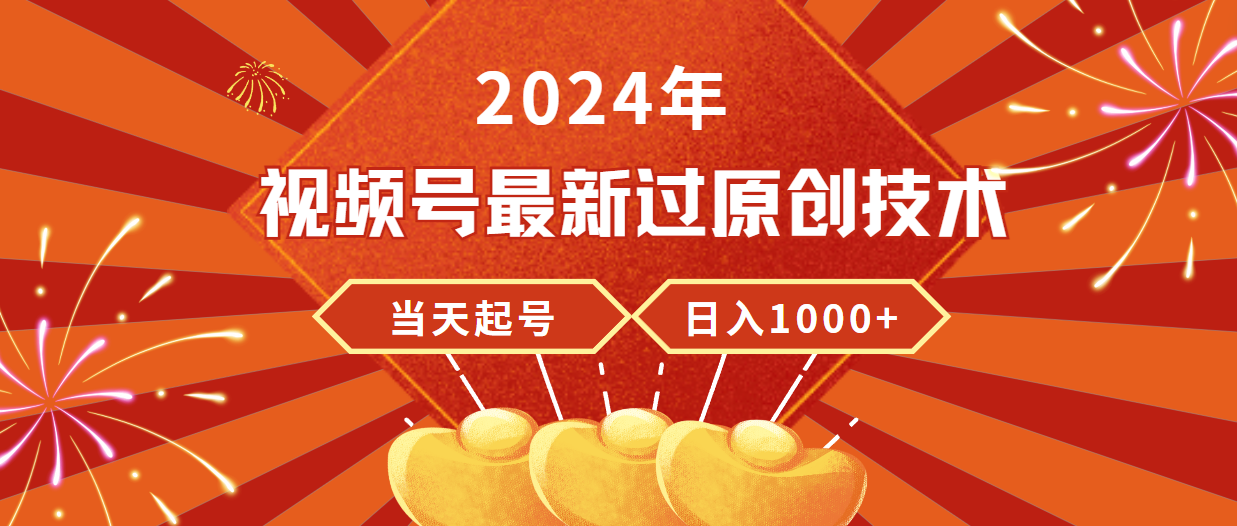 2024年

视频号最新过原创技术

当天起号

日入1000+